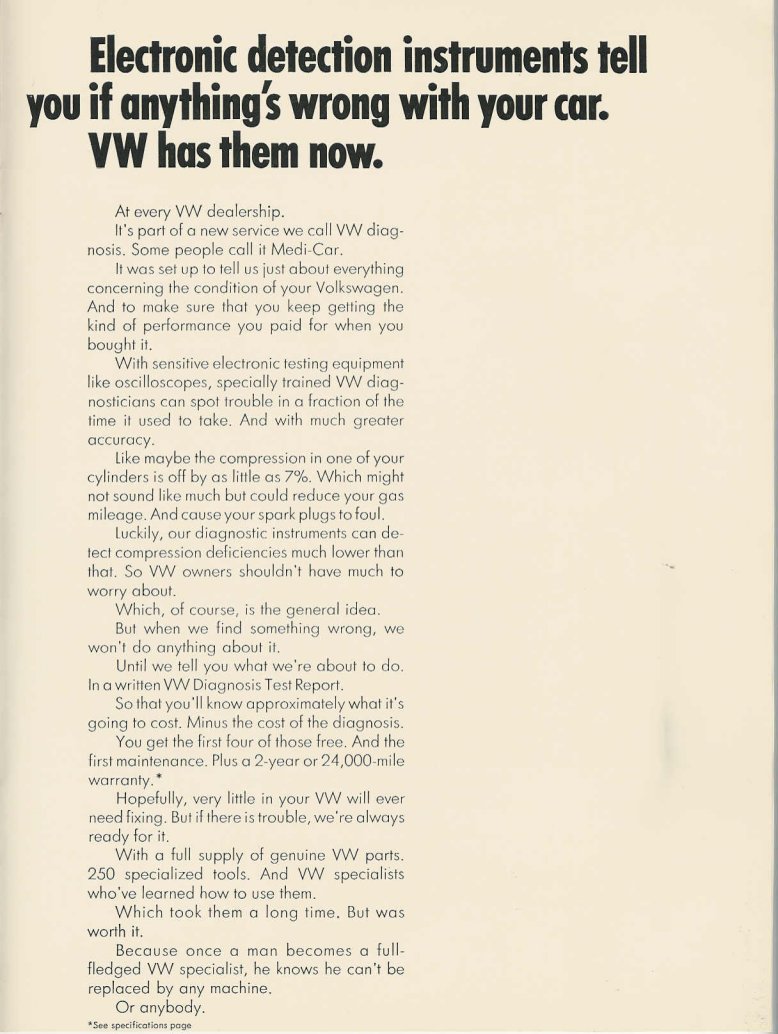 Electronic detection instruments tell you if anything's wrong with your car. VW has them now.

At every VW dealership.

It's part of a new service we call VW diagnosis. Some people call it Medi-Car.

It was set up to tell us just about everything concerning the condition of your Volkswagen. And to make sure that you keep getting the kind of performance you paid for when you bought it.

With sensitive electronic testing equipment like oscilloscopes, specially trained VW diagnosticians can spot trouble in a fraction of the time it used to take. And with much greater accuracy.

Like maybe the compression in one of your cylinders is off by as little as 7%. Which might not sound like much but could reduce your gas mileage. And cause your spark plugs to foul.

Luckily, our diagnostic instruments can detect compression deficiencies much lower than that. So VW owners shouldn't have much to worry about.

Which, of course, is the general idea.

But when we find something wrong, we won't do anything about it.

Until we tell you what we're about to do. In a written VW Diagnosis Test Report.

So that you'll know approximately what it's going to cost. Minus the cost of the diagnosis.

You get the first four of those free. And the first maintenance. Plus a 2-year or 24,000-mile warranty.*

Hopefully, very little in your VW will ever need fixing. But if there is trouble, we're always ready for it.

With a full supply of genuine VW parts. 250 specialized tools. And VW specialists who've learned how to use them.

Which took them a long time. But was worth it.

Because once a man becomes a full-fledged VW specialist, he knows he can't be replaced by any machine.

Or anybody.

*See specifications page